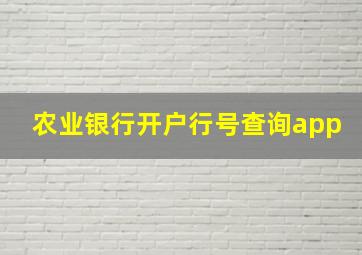 农业银行开户行号查询app